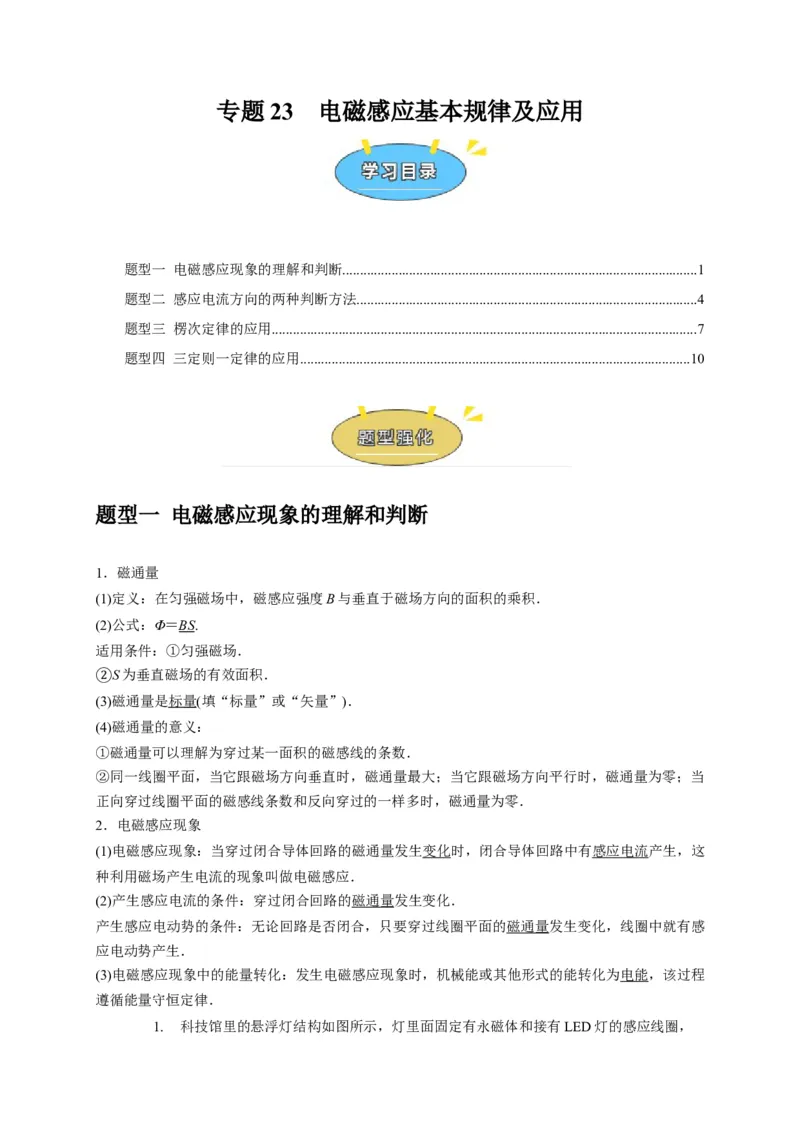 专题23 电磁感应基本规律及应用

学习目录

题型一 电磁感应现象的理解和判断 1
题型二 感应电流方向的两种判断方法 4
题型三 楞次定律的应用 7
题型四 三定则一定律的应用 10

题型强化

题型一 电磁感应现象的理解和判断

1．磁通量

(1)定义：在匀强磁场中，磁感应强度B与垂直于磁场方向的面积的乘积．

(2)公式：$\Phi=BS$.

适用条件：①匀强磁场．

②S为垂直磁场的有效面积．

(3)磁通量是标量(填“标量”或“矢量”)．

(4)磁通量的意义：

①磁通量可以理解为穿过某一面积的磁感线的条数．

②同一线圈平面，当它跟磁场方向垂直时，磁通量最大；当它跟磁场方向平行时，磁通量为零；当正向穿过线圈平面的磁感线条数和反向穿过的一样多时，磁通量为零．

2．电磁感应现象

(1)电磁感应现象：当穿过闭合导体回路的磁通量发生变化时，闭合导体回路中有感应电流产生，这种利用磁场产生电流的现象叫做电磁感应．

(2)产生感应电流的条件：穿过闭合回路的磁通量发生变化．

产生感应电动势的条件：无论回路是否闭合，只要穿过线圈平面的磁通量发生变化，线圈中就有感应电动势产生．

(3)电磁感应现象中的能量转化：发生电磁感应现象时，机械能或其他形式的能转化为电能，该过程遵循能量守恒定律．

1. 科技馆里的悬浮灯结构如图所示，灯里面固定有永磁体和接有LED灯的感应线圈，